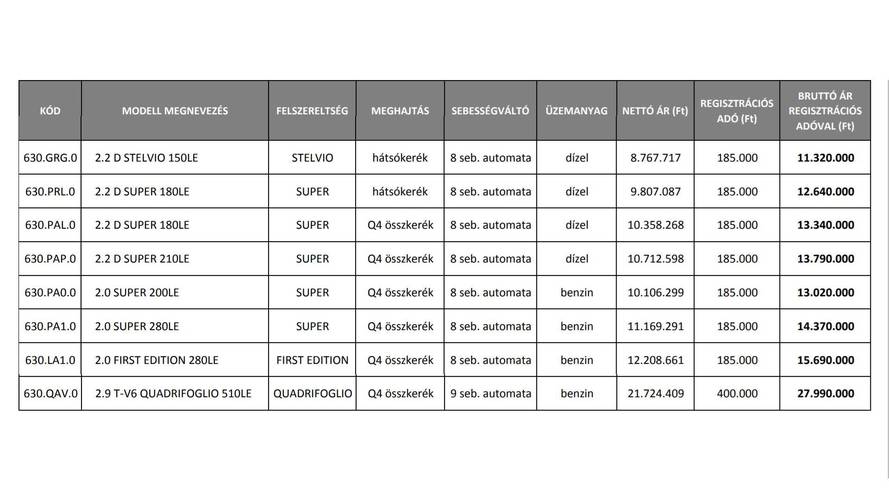 | KÓD | MODELL MEGNEVEZÉS | FELSZERELTSÉG | MEGHAJTÁS | SEBESSÉGVÁLTÓ | ÜZEMANYAG | NETTÓ ÁR (Ft) | REGISZTRÁCIÓS ADÓ (Ft) | BRUTTÓ ÁR REGISZTRÁCIÓS ADÓVAL (Ft) |
|---|---|---|---|---|---|---|---|---|
| 630.GRG.0 | 2.2 D STELVIO 150LE | STELVIO | hátsókerék | 8 seb. automata | dízel | 8.767.717 | 185.000 | **11.320.000** |
| 630.PRL.0 | 2.2 D SUPER 180LE | SUPER | hátsókerék | 8 seb. automata | dízel | 9.807.087 | 185.000 | **12.640.000** |
| 630.PAL.0 | 2.2 D SUPER 180LE | SUPER | Q4 összkerék | 8 seb. automata | dízel | 10.358.268 | 185.000 | **13.340.000** |
| 630.PAP.0 | 2.2 D SUPER 210LE | SUPER | Q4 összkerék | 8 seb. automata | dízel | 10.712.598 | 185.000 | **13.790.000** |
| 630.PA0.0 | 2.0 SUPER 200LE | SUPER | Q4 összkerék | 8 seb. automata | benzin | 10.106.299 | 185.000 | **13.020.000** |
| 630.PA1.0 | 2.0 SUPER 280LE | SUPER | Q4 összkerék | 8 seb. automata | benzin | 11.169.291 | 185.000 | **14.370.000** |
| 630.LA1.0 | 2.0 FIRST EDITION 280LE | FIRST EDITION | Q4 összkerék | 8 seb. automata | benzin | 12.208.661 | 185.000 | **15.690.000** |
| 630.QAV.0 | 2.9 T-V6 QUADRIFOGLIO 510LE | QUADRIFOGLIO | Q4 összkerék | 9 seb. automata | benzin | 21.724.409 | 400.000 | **27.990.000** |